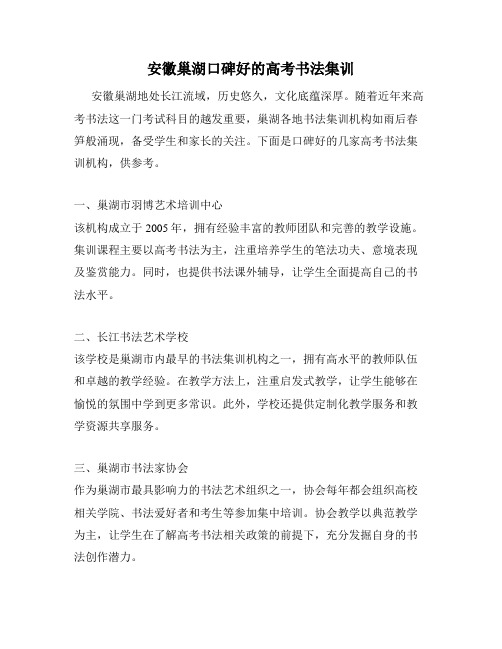 安徽巢湖口碑好的高考书法集训

安徽巢湖地处长江流域，历史悠久，文化底蕴深厚。随着近年来高考书法这一门考试科目的越发重要，巢湖各地书法集训机构如雨后春笋般涌现，备受学生和家长的关注。下面是口碑好的几家高考书法集训机构，供参考。

一、巢湖市羽博艺术培训中心
该机构成立于 2005 年，拥有经验丰富的教师团队和完善的教学设施。集训课程主要以高考书法为主，注重培养学生的笔法功夫、意境表现及鉴赏能力。同时，也提供书法课外辅导，让学生全面提高自己的书法水平。

二、长江书法艺术学校
该学校是巢湖市内最早的书法集训机构之一，拥有高水平的教师队伍和卓越的教学经验。在教学方法上，注重启发式教学，让学生能够在愉悦的氛围中学到更多常识。此外，学校还提供定制化教学服务和教学资源共享服务。

三、巢湖市书法家协会
作为巢湖市最具影响力的书法艺术组织之一，协会每年都会组织高校相关学院、书法爱好者和考生等参加集中培训。协会教学以典范教学为主，让学生在了解高考书法相关政策的前提下，充分发掘自身的书法创作潜力。